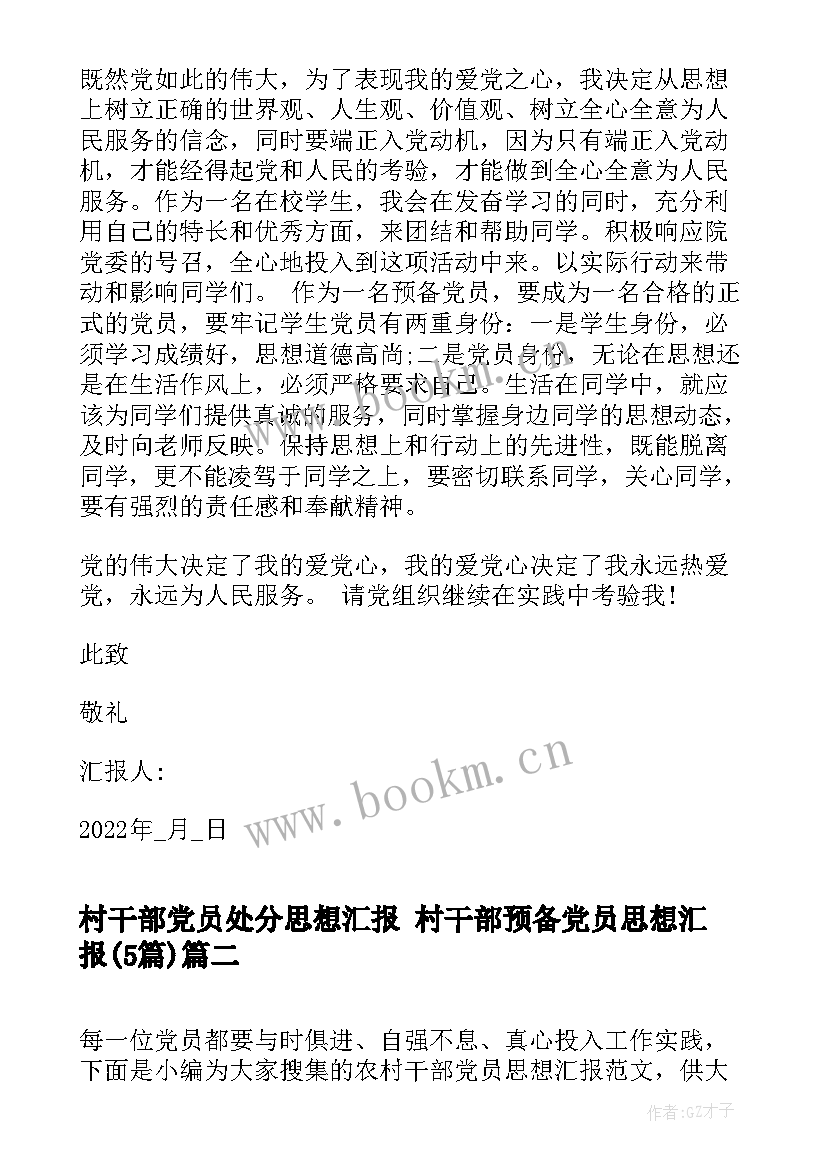 既然党如此的伟大，为了表现我的爱党之心，我决定从思想上树立正确的世界观、人生观、价值观、树立全心全意为人民服务的信念，同时要端正入党动机，因为只有端正入党动机，才能经得起党和人民的考验，才能做到全心全意为人民服务。作为一名在校学生，我会在发奋学习的同时，充分利用自己的特长和优秀方面，来团结和帮助同学。积极响应院党委的号召，全心地投入到这项活动中来。以实际行动来带动和影响同学们。 作为一名预备党员，要成为一名合格的正式的党员，要牢记学生党员有两重身份：一是学生身份，必须学习成绩好，思想道德高尚;二是党员身份，无论在思想还是在生活作风上，必须严格要求自己。生活在同学中，就应该为同学们提供真诚的服务，同时掌握身边同学的思想动态，及时向老师反映。保持思想上和行动上的先进性，既能脱离同学，更不能凌驾于同学之上，要密切联系同学，关心同学，要有强烈的责任感和奉献精神。

党的伟大决定了我的爱党心，我的爱党心决定了我永远热爱党，永远为人民服务。 请党组织继续在实践中考验我！

此致

敬礼

汇报人:

2022年_月_日

www.bookm.cn

村干部党员处分思想汇报 村干部预备党员思想汇报(5篇)篇二

每一位党员都要与时俱进、自强不息、真心投入工作实践，下面是小编为大家搜集的农村干部党员思想汇报范文，供大

作者:GZ才子